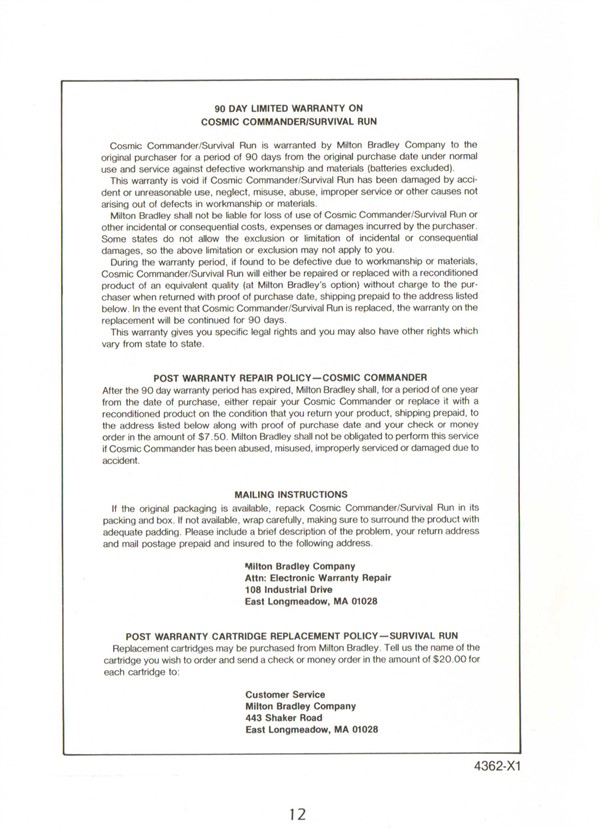 90 DAY LIMITED WARRANTY ON
COSMIC COMMANDER/SURVIVAL RUN

Cosmic Commander/Survival Run is warranted by Milton Bradley Company to the original purchaser for a period of 90 days from the original purchase date under normal use and service against defective workmanship and materials (batteries excluded).

This warranty is void if Cosmic Commander/Survival Run has been damaged by accident or unreasonable use, neglect, misuse, abuse, improper service or other causes not arising out of defects in workmanship or materials.

Milton Bradley shall not be liable for loss of use of Cosmic Commander/Survival Run or other incidental or consequential costs, expenses or damages incurred by the purchaser. Some states do not allow the exclusion or limitation of incidental or consequential damages, so the above limitation or exclusion may not apply to you.

During the warranty period, if found to be defective due to workmanship or materials, Cosmic Commander/Survival Run will either be repaired or replaced with a reconditioned product of an equivalent quality (at Milton Bradley's option) without charge to the purchaser when returned with proof of purchase date, shipping prepaid to the address listed below. In the event that Cosmic Commander/Survival Run is replaced, the warranty on the replacement will be continued for 90 days.

This warranty gives you specific legal rights and you may also have other rights which vary from state to state.

POST WARRANTY REPAIR POLICY—COSMIC COMMANDER

After the 90 day warranty period has expired, Milton Bradley shall, for a period of one year from the date of purchase, either repair your Cosmic Commander or replace it with a reconditioned product on the condition that you return your product, shipping prepaid, to the address listed below along with proof of purchase date and your check or money order in the amount of $7.50. Milton Bradley shall not be obligated to perform this service if Cosmic Commander has been abused, misused, improperly serviced or damaged due to accident.

MAILING INSTRUCTIONS

If the original packaging is available, repack Cosmic Commander/Survival Run in its packing and box. If not available, wrap carefully, making sure to surround the product with adequate padding. Please include a brief description of the problem, your return address and mail postage prepaid and insured to the following address.

Milton Bradley Company
Attn: Electronic Warranty Repair
108 Industrial Drive
East Longmeadow, MA 01028

POST WARRANTY CARTRIDGE REPLACEMENT POLICY—SURVIVAL RUN

Replacement cartridges may be purchased from Milton Bradley. Tell us the name of the cartridge you wish to order and send a check or money order in the amount of $20.00 for each cartridge to:

Customer Service
Milton Bradley Company
443 Shaker Road
East Longmeadow, MA 01028

4362-X1

12